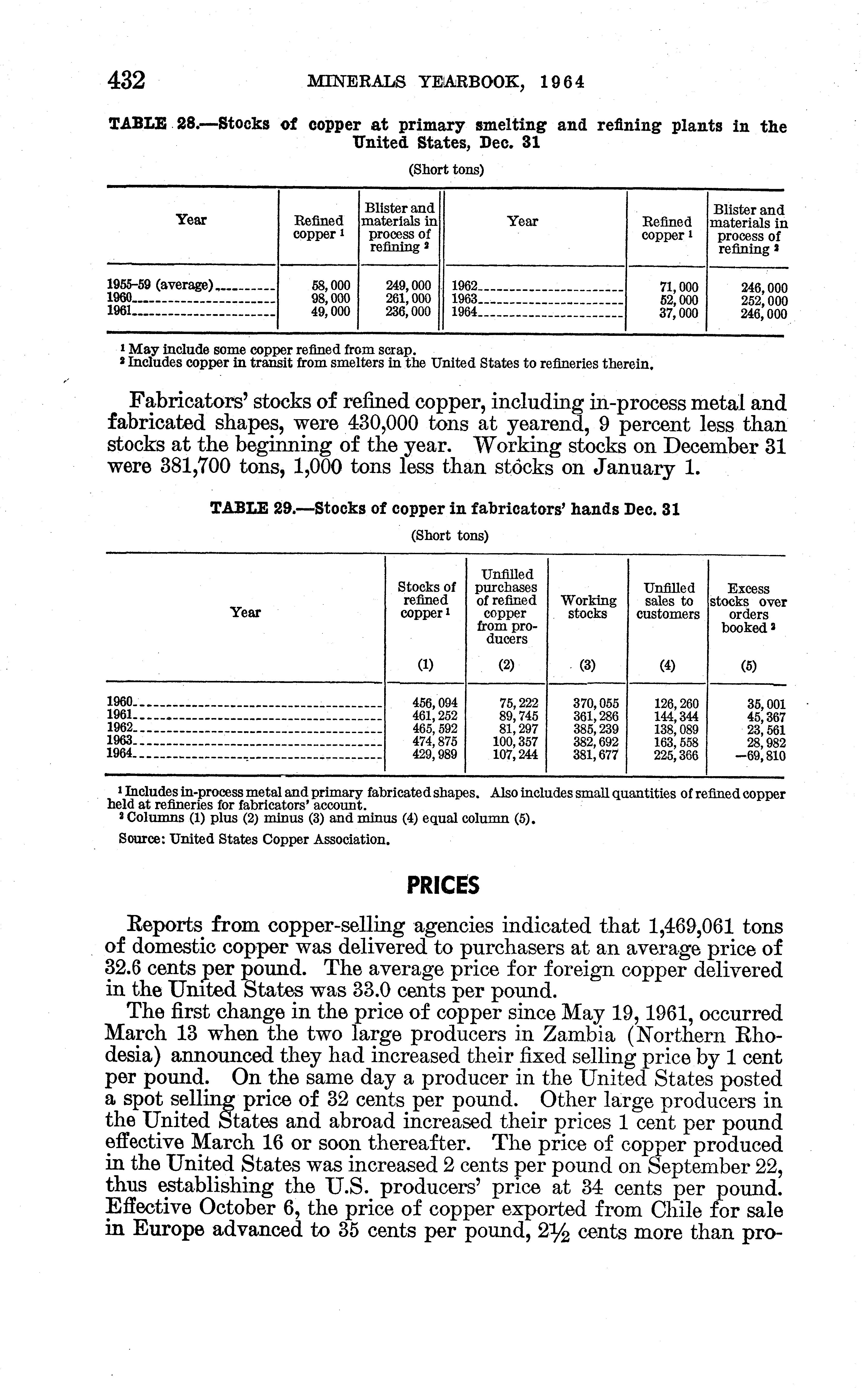 432 MINERALS YEARBOOK, 1964

TABLE 28.—Stocks of copper at primary smelting and refining plants in the United States, Dec. 31

(Short tons)

| Year | Refined copper $^1$ | Blister and materials in process of refining $^2$ | Year | Refined copper $^1$ | Blister and materials in process of refining $^2$ |
|---|---|---|---|---|---|
| 1955–59 (average) | 58,000 | 249,000 | 1962 | 71,000 | 246,000 |
| 1960 | 98,000 | 261,000 | 1963 | 52,000 | 252,000 |
| 1961 | 49,000 | 236,000 | 1964 | 37,000 | 246,000 |

$^1$ May include some copper refined from scrap.
$^2$ Includes copper in transit from smelters in the United States to refineries therein.

Fabricators' stocks of refined copper, including in-process metal and fabricated shapes, were 430,000 tons at yearend, 9 percent less than stocks at the beginning of the year. Working stocks on December 31 were 381,700 tons, 1,000 tons less than stocks on January 1.

TABLE 29.—Stocks of copper in fabricators' hands Dec. 31

(Short tons)

| Year | Stocks of refined copper $^1$ (1) | Unfilled purchases of refined copper from producers (2) | Working stocks (3) | Unfilled sales to customers (4) | Excess stocks over orders booked $^2$ (5) |
|---|---|---|---|---|---|
| 1960 | 456,094 | 75,222 | 370,055 | 126,260 | 35,001 |
| 1961 | 461,252 | 89,745 | 361,286 | 144,344 | 45,367 |
| 1962 | 465,592 | 81,297 | 385,239 | 138,089 | 23,561 |
| 1963 | 474,875 | 100,357 | 382,692 | 163,558 | 28,982 |
| 1964 | 429,989 | 107,244 | 381,677 | 225,366 | −69,810 |

$^1$ Includes in-process metal and primary fabricated shapes. Also includes small quantities of refined copper held at refineries for fabricators' account.
$^2$ Columns (1) plus (2) minus (3) and minus (4) equal column (5).

Source: United States Copper Association.

PRICES

Reports from copper-selling agencies indicated that 1,469,061 tons of domestic copper was delivered to purchasers at an average price of 32.6 cents per pound. The average price for foreign copper delivered in the United States was 33.0 cents per pound.

The first change in the price of copper since May 19, 1961, occurred March 13 when the two large producers in Zambia (Northern Rhodesia) announced they had increased their fixed selling price by 1 cent per pound. On the same day a producer in the United States posted a spot selling price of 32 cents per pound. Other large producers in the United States and abroad increased their prices 1 cent per pound effective March 16 or soon thereafter. The price of copper produced in the United States was increased 2 cents per pound on September 22, thus establishing the U.S. producers' price at 34 cents per pound. Effective October 6, the price of copper exported from Chile for sale in Europe advanced to 35 cents per pound, $2\frac{1}{2}$ cents more than pro-